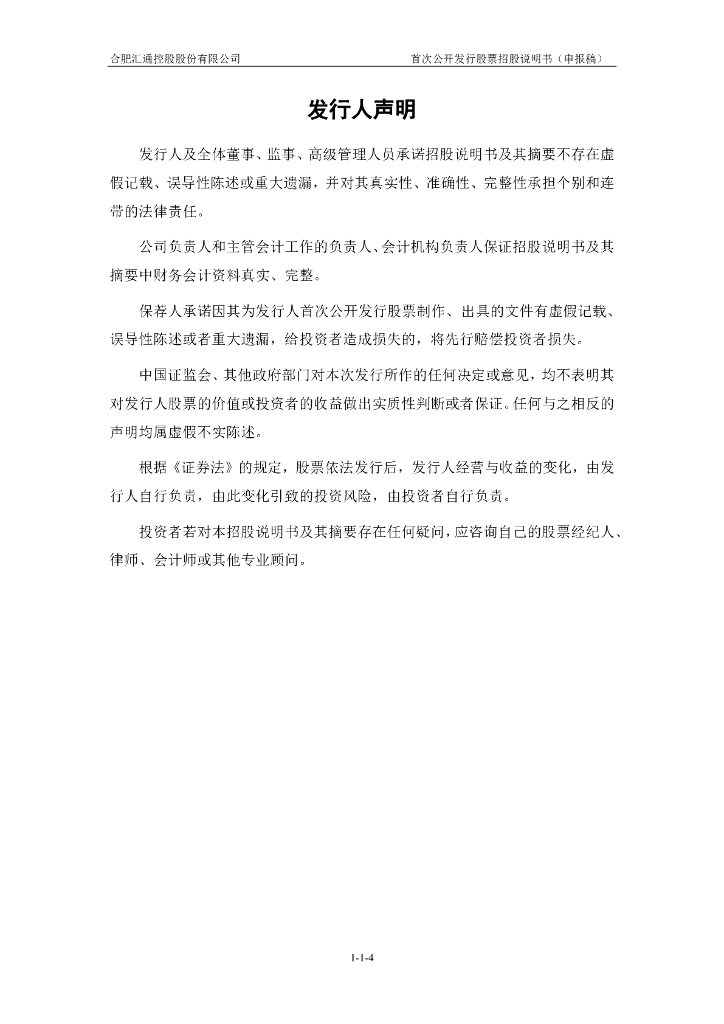 合肥汇通控股股份有限公司　　首次公开发行股票招股说明书（申报稿）

发行人声明

发行人及全体董事、监事、高级管理人员承诺招股说明书及其摘要不存在虚假记载、误导性陈述或重大遗漏，并对其真实性、准确性、完整性承担个别和连带的法律责任。

公司负责人和主管会计工作的负责人、会计机构负责人保证招股说明书及其摘要中财务会计资料真实、完整。

保荐人承诺因其为发行人首次公开发行股票制作、出具的文件有虚假记载、误导性陈述或者重大遗漏，给投资者造成损失的，将先行赔偿投资者损失。

中国证监会、其他政府部门对本次发行所作的任何决定或意见，均不表明其对发行人股票的价值或投资者的收益做出实质性判断或者保证。任何与之相反的声明均属虚假不实陈述。

根据《证券法》的规定，股票依法发行后，发行人经营与收益的变化，由发行人自行负责，由此变化引致的投资风险，由投资者自行负责。

投资者若对本招股说明书及其摘要存在任何疑问，应咨询自己的股票经纪人、律师、会计师或其他专业顾问。

1-1-4